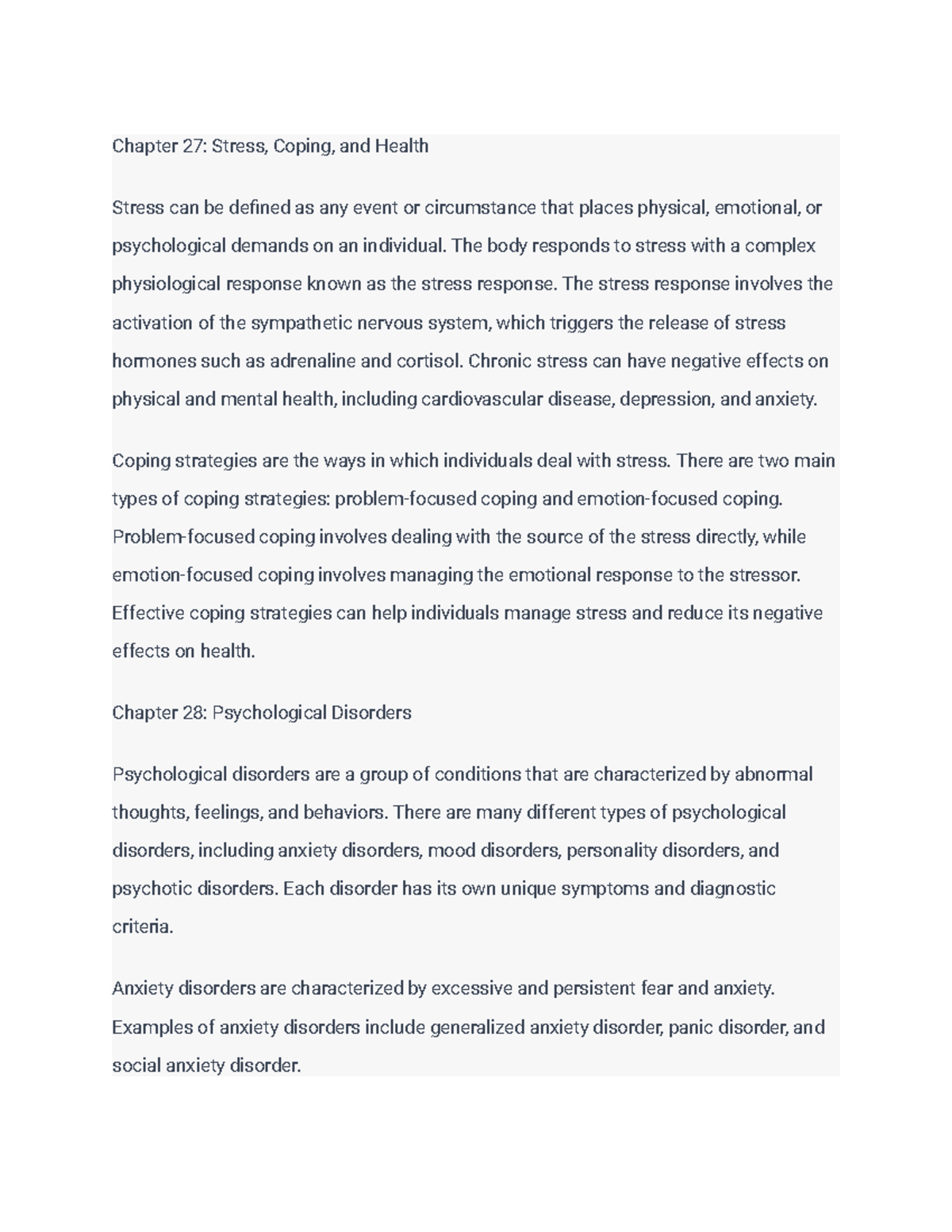 Chapter 27: Stress, Coping, and Health

Stress can be defined as any event or circumstance that places physical, emotional, or psychological demands on an individual. The body responds to stress with a complex physiological response known as the stress response. The stress response involves the activation of the sympathetic nervous system, which triggers the release of stress hormones such as adrenaline and cortisol. Chronic stress can have negative effects on physical and mental health, including cardiovascular disease, depression, and anxiety.

Coping strategies are the ways in which individuals deal with stress. There are two main types of coping strategies: problem-focused coping and emotion-focused coping. Problem-focused coping involves dealing with the source of the stress directly, while emotion-focused coping involves managing the emotional response to the stressor. Effective coping strategies can help individuals manage stress and reduce its negative effects on health.

Chapter 28: Psychological Disorders

Psychological disorders are a group of conditions that are characterized by abnormal thoughts, feelings, and behaviors. There are many different types of psychological disorders, including anxiety disorders, mood disorders, personality disorders, and psychotic disorders. Each disorder has its own unique symptoms and diagnostic criteria.

Anxiety disorders are characterized by excessive and persistent fear and anxiety. Examples of anxiety disorders include generalized anxiety disorder, panic disorder, and social anxiety disorder.